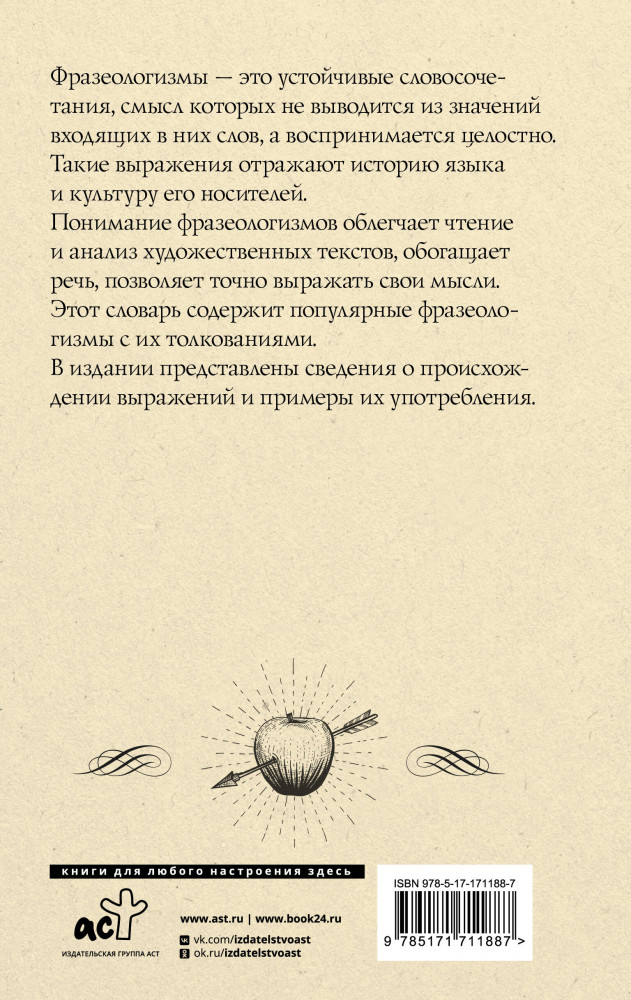 Фразеологизмы — это устойчивые словосочетания, смысл которых не выводится из значений входящих в них слов, а воспринимается целостно. Такие выражения отражают историю языка и культуру его носителей.

Понимание фразеологизмов облегчает чтение и анализ художественных текстов, обогащает речь, позволяет точно выражать свои мысли.

Этот словарь содержит популярные фразеологизмы с их толкованиями.

В издании представлены сведения о происхождении выражений и примеры их употребления.

книги для любого настроения здесь

аст
ИЗДАТЕЛЬСКАЯ ГРУППА АСТ

www.ast.ru | www.book24.ru
vk.com/izdatelstvoast
ok.ru/izdatelstvoast

ISBN 978-5-17-171188-7

9 785171 711887 >